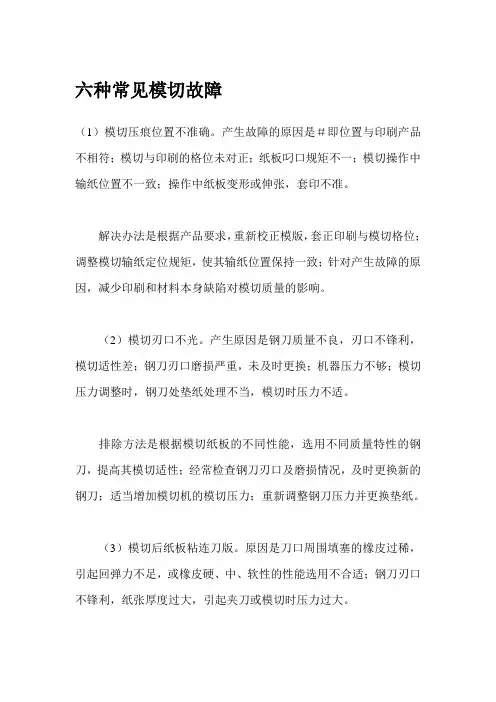 六种常见模切故障

（1）模切压痕位置不准确。产生故障的原因是＃即位置与印刷产品不相符；模切与印刷的格位未对正；纸板叼口规矩不一；模切操作中输纸位置不一致；操作中纸板变形或伸张，套印不准。

解决办法是根据产品要求，重新校正模版，套正印刷与模切格位；调整模切输纸定位规矩，使其输纸位置保持一致；针对产生故障的原因，减少印刷和材料本身缺陷对模切质量的影响。

（2）模切刃口不光。产生原因是钢刀质量不良，刃口不锋利，模切适性差；钢刀刃口磨损严重，未及时更换；机器压力不够；模切压力调整时，钢刀处垫纸处理不当，模切时压力不适。

排除方法是根据模切纸板的不同性能，选用不同质量特性的钢刀，提高其模切适性；经常检查钢刀刃口及磨损情况，及时更换新的钢刀；适当增加模切机的模切压力；重新调整钢刀压力并更换垫纸。

（3）模切后纸板粘连刀版。原因是刀口周围填塞的橡皮过稀，引起回弹力不足，或橡皮硬、中、软性的性能选用不合适；钢刀刃口不锋利，纸张厚度过大，引起夹刀或模切时压力过大。